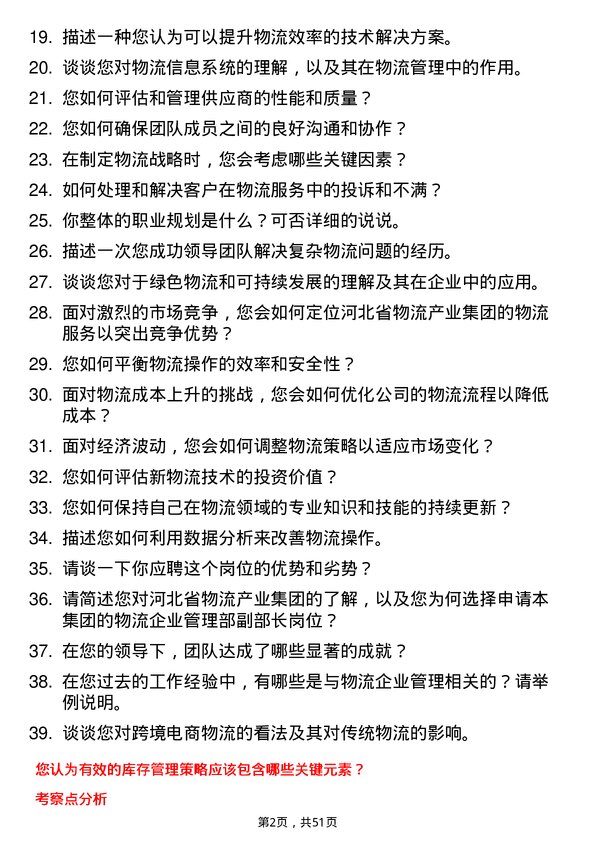 19. 描述一种您认为可以提升物流效率的技术解决方案。

20. 谈谈您对物流信息系统的理解，以及其在物流管理中的作用。

21. 您如何评估和管理供应商的性能和质量？

22. 您如何确保团队成员之间的良好沟通和协作？

23. 在制定物流战略时，您会考虑哪些关键因素？

24. 如何处理和解决客户在物流服务中的投诉和不满？

25. 你整体的职业规划是什么？可否详细的说说。

26. 描述一次您成功领导团队解决复杂物流问题的经历。

27. 谈谈您对于绿色物流和可持续发展的理解及其在企业中的应用。

28. 面对激烈的市场竞争，您会如何定位河北省物流产业集团的物流服务以突出竞争优势？

29. 您如何平衡物流操作的效率和安全性？

30. 面对物流成本上升的挑战，您会如何优化公司的物流流程以降低成本？

31. 面对经济波动，您会如何调整物流策略以适应市场变化？

32. 您如何评估新物流技术的投资价值？

33. 您如何保持自己在物流领域的专业知识和技能的持续更新？

34. 描述您如何利用数据分析来改善物流操作。

35. 请谈一下你应聘这个岗位的优势和劣势？

36. 请简述您对河北省物流产业集团的了解，以及您为何选择申请本集团的物流企业管理部副部长岗位？

37. 在您的领导下，团队达成了哪些显著的成就？

38. 在您过去的工作经验中，有哪些是与物流企业管理相关的？请举例说明。

39. 谈谈您对跨境电商物流的看法及其对传统物流的影响。

您认为有效的库存管理策略应该包含哪些关键元素？

考察点分析

第2页，共51页